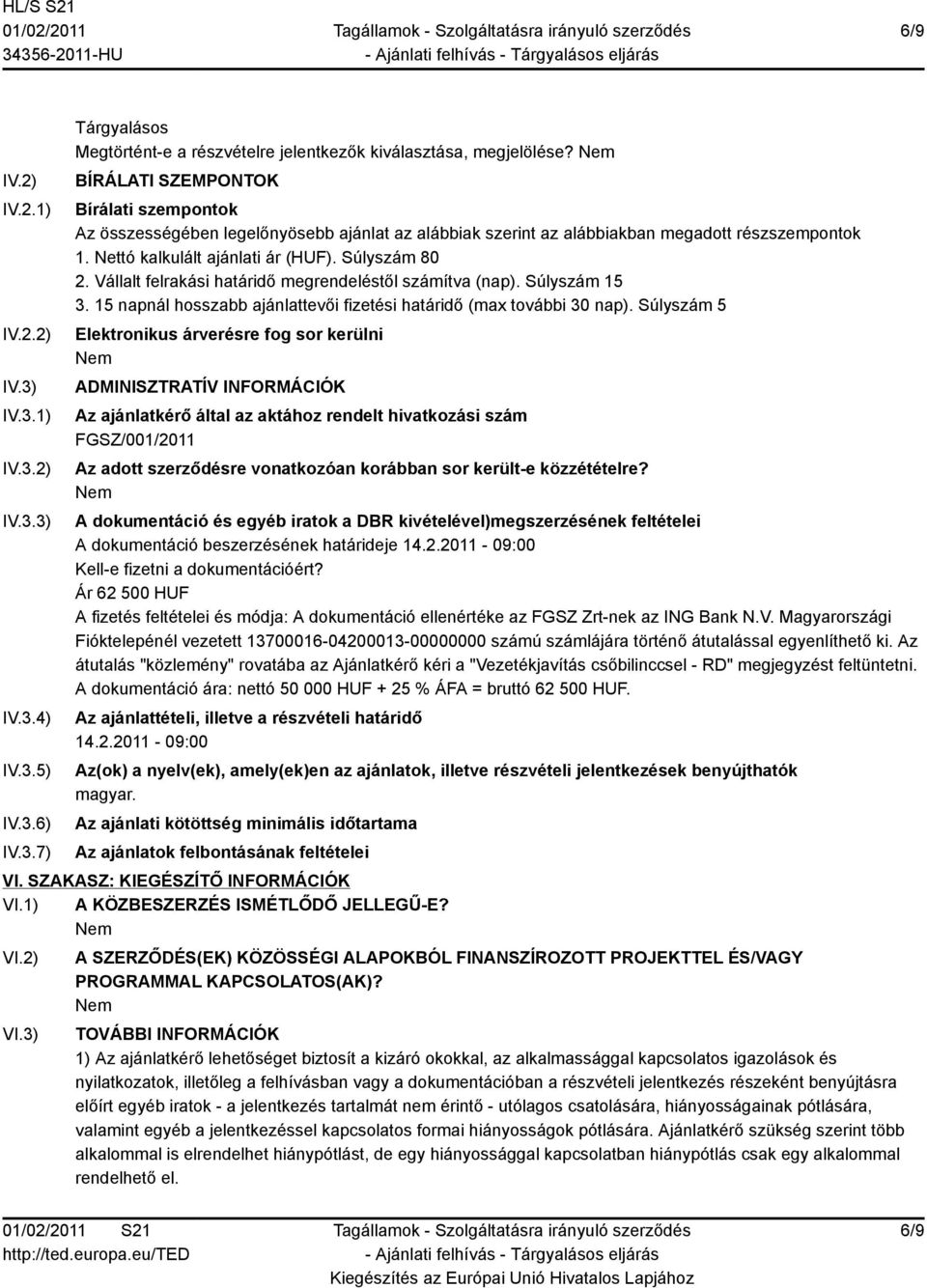 HL/S S21
01/02/2011
34356-2011-HU

Tagállamok - Szolgáltatásra irányuló szerződés
- Ajánlati felhívás - Tárgyalásos eljárás

6/9

Tárgyalásos
Megtörtént-e a részvételre jelentkezők kiválasztása, megjelölése? Nem

IV.2) BÍRÁLATI SZEMPONTOK

IV.2.1) Bírálati szempontok
Az összességében legelőnyösebb ajánlat az alábbiak szerint az alábbiakban megadott részszempontok
1. Nettó kalkulált ajánlati ár (HUF). Súlyszám 80
2. Vállalt felrakási határidő megrendeléstől számítva (nap). Súlyszám 15
3. 15 napnál hosszabb ajánlattevői fizetési határidő (max további 30 nap). Súlyszám 5

IV.2.2) Elektronikus árverésre fog sor kerülni
Nem

IV.3) ADMINISZTRATÍV INFORMÁCIÓK

IV.3.1) Az ajánlatkérő által az aktához rendelt hivatkozási szám
FGSZ/001/2011

IV.3.2) Az adott szerződésre vonatkozóan korábban sor került-e közzétételre?
Nem

IV.3.3) A dokumentáció és egyéb iratok a DBR kivételével)megszerzésének feltételei
A dokumentáció beszerzésének határideje 14.2.2011 - 09:00
Kell-e fizetni a dokumentációért?
Ár 62 500 HUF
A fizetés feltételei és módja: A dokumentáció ellenértéke az FGSZ Zrt-nek az ING Bank N.V. Magyarországi Fióktelepénél vezetett 13700016-04200013-00000000 számú számlájára történő átutalással egyenlíthető ki. Az átutalás "közlemény" rovatába az Ajánlatkérő kéri a "Vezetékjavítás csőbilinccsel - RD" megjegyzést feltüntetni. A dokumentáció ára: nettó 50 000 HUF + 25 % ÁFA = bruttó 62 500 HUF.

IV.3.4) Az ajánlattételi, illetve a részvételi határidő
14.2.2011 - 09:00

IV.3.5) Az(ok) a nyelv(ek), amely(ek)en az ajánlatok, illetve részvételi jelentkezések benyújthatók
magyar.

IV.3.6) Az ajánlati kötöttség minimális időtartama

IV.3.7) Az ajánlatok felbontásának feltételei

VI. SZAKASZ: KIEGÉSZÍTŐ INFORMÁCIÓK

VI.1) A KÖZBESZERZÉS ISMÉTLŐDŐ JELLEGŰ-E?
Nem

VI.2) A SZERZŐDÉS(EK) KÖZÖSSÉGI ALAPOKBÓL FINANSZÍROZOTT PROJEKTTEL ÉS/VAGY PROGRAMMAL KAPCSOLATOS(AK)?
Nem

VI.3) TOVÁBBI INFORMÁCIÓK
1) Az ajánlatkérő lehetőséget biztosít a kizáró okokkal, az alkalmassággal kapcsolatos igazolások és nyilatkozatok, illetőleg a felhívásban vagy a dokumentációban a részvételi jelentkezés részeként benyújtásra előírt egyéb iratok - a jelentkezés tartalmát nem érintő - utólagos csatolására, hiányosságainak pótlására, valamint egyéb a jelentkezéssel kapcsolatos formai hiányosságok pótlására. Ajánlatkérő szükség szerint több alkalommal is elrendelhet hiánypótlást, de egy hiányossággal kapcsolatban hiánypótlás csak egy alkalommal rendelhető el.

01/02/2011 S21
http://ted.europa.eu/TED

Tagállamok - Szolgáltatásra irányuló szerződés
- Ajánlati felhívás - Tárgyalásos eljárás
Kiegészítés az Európai Unió Hivatalos Lapjához

6/9